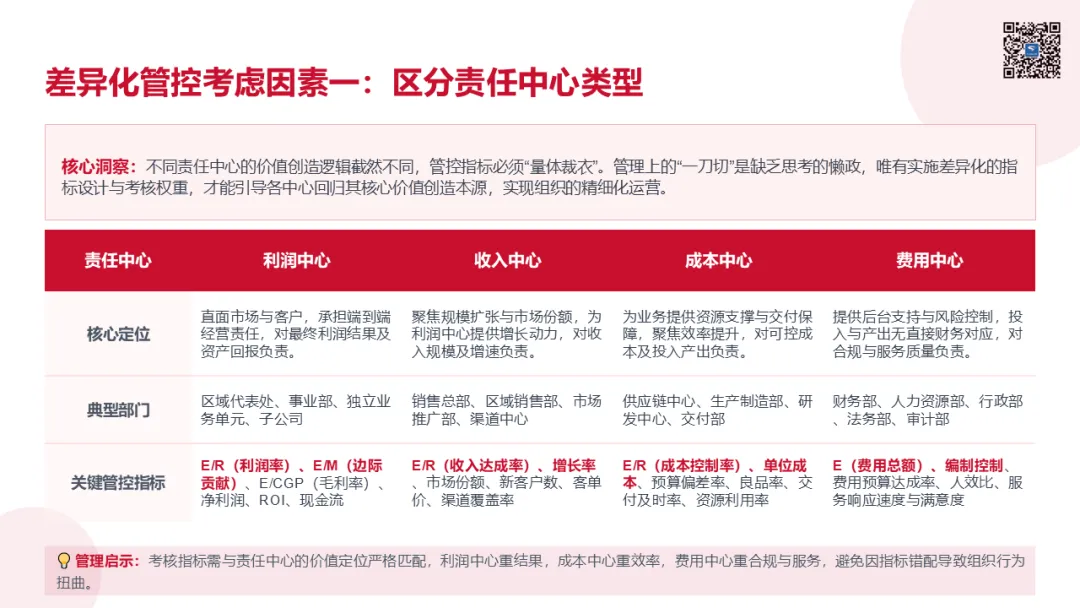 差异化管控考虑因素一：区分责任中心类型

核心洞察：不同责任中心的价值创造逻辑截然不同，管控指标必须“量体裁衣”。管理上的“一刀切”是缺乏思考的懒政，唯有实施差异化的指标设计与考核权重，才能引导各中心回归其核心价值创造本源，实现组织的精细化运营。

| 责任中心 | 利润中心 | 收入中心 | 成本中心 | 费用中心 |
|---|---|---|---|---|
| 核心定位 | 直面市场与客户，承担端到端经营责任，对最终利润结果及资产回报负责。 | 聚焦规模扩张与市场份额，为利润中心提供增长动力，对收入规模及增速负责。 | 为业务提供资源支撑与交付保障，聚焦效率提升，对可控成本及投入产出负责。 | 提供后台支持与风险控制，投入与产出无直接财务对应，对合规与服务质量负责。 |
| 典型部门 | 区域代表处、事业部、独立业务单元、子公司 | 销售总部、区域销售部、市场推广部、渠道中心 | 供应链中心、生产制造部、研发中心、交付部 | 财务部、人力资源部、行政部、法务部、审计部 |
| 关键管控指标 | E/R（利润率）、E/M（边际贡献）、E/CGP（毛利率）、净利润、ROI、现金流 | E/R（收入达成率）、增长率、市场份额、新客户数、客单价、渠道覆盖率 | E/R（成本控制率）、单位成本、预算偏差率、良品率、交付及时率、资源利用率 | E（费用总额）、编制控制、费用预算达成率、人效比、服务响应速度与满意度 |

管理启示：考核指标需与责任中心的价值定位严格匹配，利润中心重结果，成本中心重效率，费用中心重合规与服务，避免因指标错配导致组织行为扭曲。